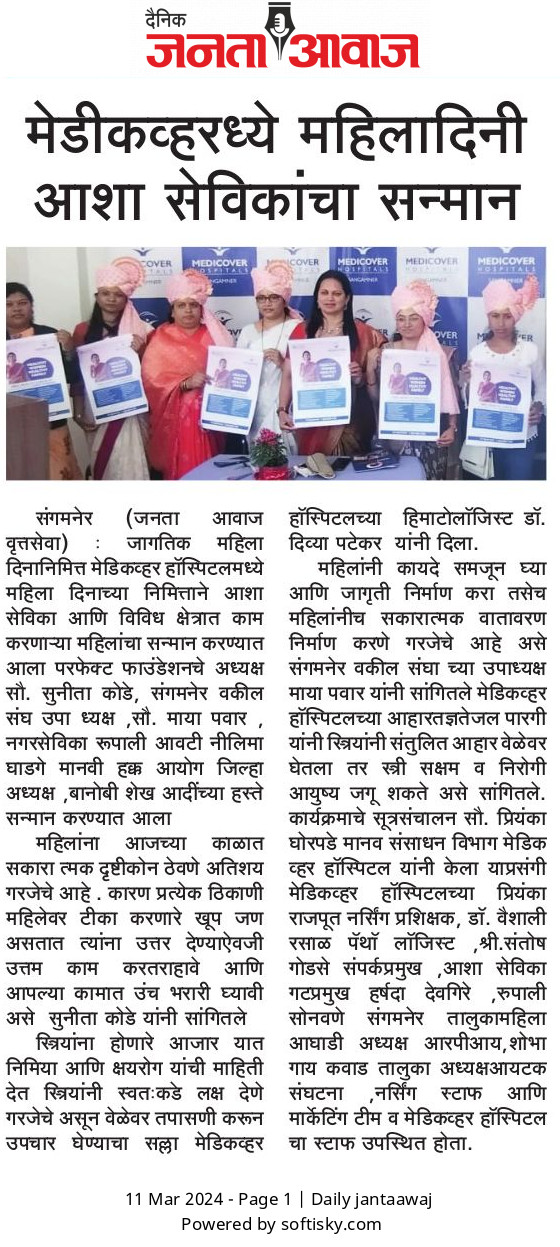 दैनिक
जनता आवाज

मेडीकव्हरध्ये महिलादिनी आशा सेविकांचा सन्मान

MEDICOVER HOSPITALS

संगमनेर (जनता आवाज वृत्तसेवा) : जागतिक महिला दिनानिमित्त मेडिकव्हर हॉस्पिटलमध्ये महिला दिनाच्या निमित्ताने आशा सेविका आणि विविध क्षेत्रात काम करणाऱ्या महिलांचा सन्मान करण्यात आला परफेक्ट फाउंडेशनचे अध्यक्ष सौ. सुनीता कोडे, संगमनेर वकील संघ उपा ध्यक्ष ,सौ. माया पवार , नगरसेविका रूपाली आवटी नीलिमा घाडगे मानवी हक्क आयोग जिल्हा अध्यक्ष ,बानोबी शेख आदींच्या हस्ते सन्मान करण्यात आला

महिलांना आजच्या काळात सकारा त्मक दृष्टीकोन ठेवणे अतिशय गरजेचे आहे . कारण प्रत्येक ठिकाणी महिलेवर टीका करणारे खूप जण असतात त्यांना उत्तर देण्याऐवजी उत्तम काम करतराहावे आणि आपल्या कामात उंच भरारी घ्यावी असे सुनीता कोडे यांनी सांगितले

स्त्रियांना होणारे आजार यात निमिया आणि क्षयरोग यांची माहिती देत स्त्रियांनी स्वतःकडे लक्ष देणे गरजेचे असून वेळेवर तपासणी करून उपचार घेण्याचा सल्ला मेडिकव्हर हॉस्पिटलच्या हिमाटोलॉजिस्ट डॉ. दिव्या पटेकर यांनी दिला.

महिलांनी कायदे समजून घ्या आणि जागृती निर्माण करा तसेच महिलांनीच सकारात्मक वातावरण निर्माण करणे गरजेचे आहे असे संगमनेर वकील संघा च्या उपाध्यक्ष माया पवार यांनी सांगितले मेडिकव्हर हॉस्पिटलच्या आहारतज्ञतेजल पारगी यांनी स्त्रियांनी संतुलित आहार वेळेवर घेतला तर स्त्री सक्षम व निरोगी आयुष्य जगू शकते असे सांगितले. कार्यक्रमाचे सूत्रसंचालन सौ. प्रियंका घोरपडे मानव संसाधन विभाग मेडिक व्हर हॉस्पिटल यांनी केला याप्रसंगी मेडिकव्हर हॉस्पिटलच्या प्रियंका राजपूत नर्सिंग प्रशिक्षक, डॉ. वैशाली रसाळ पॅथॉ लॉजिस्ट ,श्री.संतोष गोडसे संपर्कप्रमुख ,आशा सेविका गटप्रमुख हर्षदा देवगिरे ,रुपाली सोनवणे संगमनेर तालुकामहिला आघाडी अध्यक्ष आरपीआय,शोभा गाय कवाड तालुका अध्यक्षआयटक संघटना ,नर्सिंग स्टाफ आणि मार्केटिंग टीम व मेडिकव्हर हॉस्पिटल चा स्टाफ उपस्थित होता.

11 Mar 2024 - Page 1 | Daily jantaawaj
Powered by softisky.com